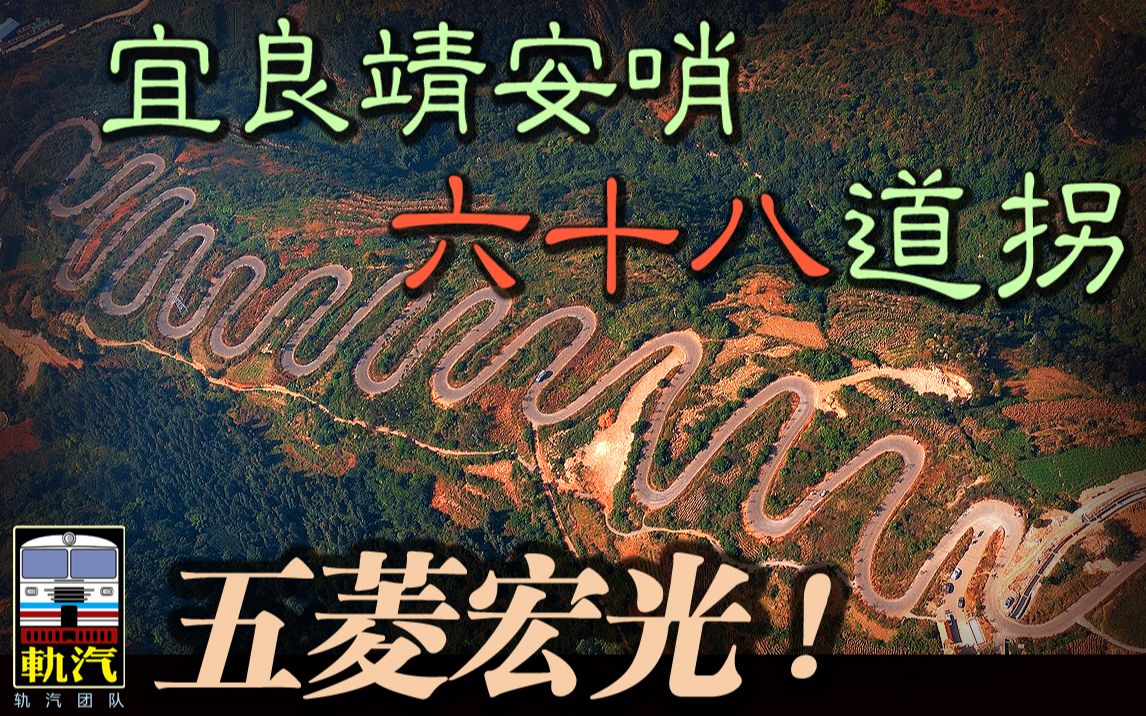 宜良靖安哨
六十八道拐
五菱宏光！
軌汽
轨汽团队